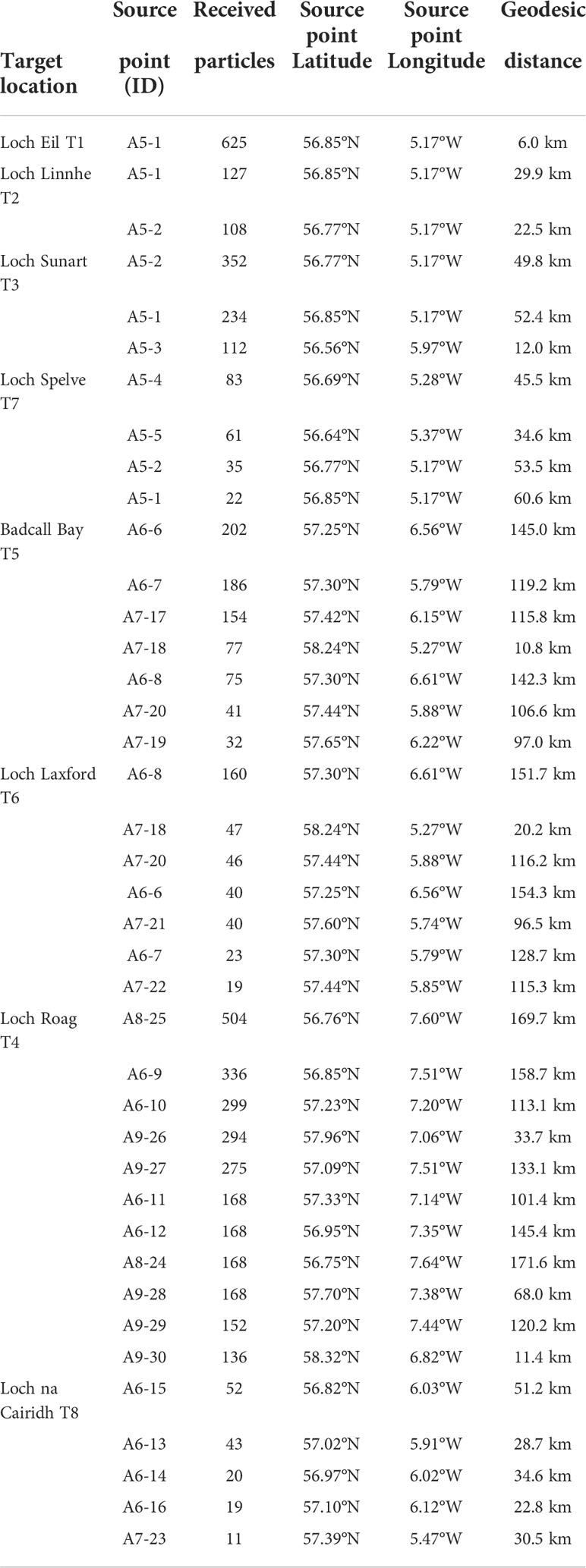 | Target location | Source point (ID) | Received particles | Source point Latitude | Source point Longitude | Geodesic distance |
|---|---|---|---|---|---|
| Loch Eil T1 | A5-1 | 625 | 56.85°N | 5.17°W | 6.0 km |
| Loch Linnhe T2 | A5-1 | 127 | 56.85°N | 5.17°W | 29.9 km |
| | A5-2 | 108 | 56.77°N | 5.17°W | 22.5 km |
| Loch Sunart T3 | A5-2 | 352 | 56.77°N | 5.17°W | 49.8 km |
| | A5-1 | 234 | 56.85°N | 5.17°W | 52.4 km |
| | A5-3 | 112 | 56.56°N | 5.97°W | 12.0 km |
| Loch Spelve T7 | A5-4 | 83 | 56.69°N | 5.28°W | 45.5 km |
| | A5-5 | 61 | 56.64°N | 5.37°W | 34.6 km |
| | A5-2 | 35 | 56.77°N | 5.17°W | 53.5 km |
| | A5-1 | 22 | 56.85°N | 5.17°W | 60.6 km |
| Badcall Bay T5 | A6-6 | 202 | 57.25°N | 6.56°W | 145.0 km |
| | A6-7 | 186 | 57.30°N | 5.79°W | 119.2 km |
| | A7-17 | 154 | 57.42°N | 6.15°W | 115.8 km |
| | A7-18 | 77 | 58.24°N | 5.27°W | 10.8 km |
| | A6-8 | 75 | 57.30°N | 6.61°W | 142.3 km |
| | A7-20 | 41 | 57.44°N | 5.88°W | 106.6 km |
| | A7-19 | 32 | 57.65°N | 6.22°W | 97.0 km |
| Loch Laxford T6 | A6-8 | 160 | 57.30°N | 6.61°W | 151.7 km |
| | A7-18 | 47 | 58.24°N | 5.27°W | 20.2 km |
| | A7-20 | 46 | 57.44°N | 5.88°W | 116.2 km |
| | A6-6 | 40 | 57.25°N | 6.56°W | 154.3 km |
| | A7-21 | 40 | 57.60°N | 5.74°W | 96.5 km |
| | A6-7 | 23 | 57.30°N | 5.79°W | 128.7 km |
| | A7-22 | 19 | 57.44°N | 5.85°W | 115.3 km |
| Loch Roag T4 | A8-25 | 504 | 56.76°N | 7.60°W | 169.7 km |
| | A6-9 | 336 | 56.85°N | 7.51°W | 158.7 km |
| | A6-10 | 299 | 57.23°N | 7.20°W | 113.1 km |
| | A9-26 | 294 | 57.96°N | 7.06°W | 33.7 km |
| | A9-27 | 275 | 57.09°N | 7.51°W | 133.1 km |
| | A6-11 | 168 | 57.33°N | 7.14°W | 101.4 km |
| | A6-12 | 168 | 56.95°N | 7.35°W | 145.4 km |
| | A8-24 | 168 | 56.75°N | 7.64°W | 171.6 km |
| | A9-28 | 168 | 57.70°N | 7.38°W | 68.0 km |
| | A9-29 | 152 | 57.20°N | 7.44°W | 120.2 km |
| | A9-30 | 136 | 58.32°N | 6.82°W | 11.4 km |
| Loch na Cairidh T8 | A6-15 | 52 | 56.82°N | 6.03°W | 51.2 km |
| | A6-13 | 43 | 57.02°N | 5.91°W | 28.7 km |
| | A6-14 | 20 | 56.97°N | 6.02°W | 34.6 km |
| | A6-16 | 19 | 57.10°N | 6.12°W | 22.8 km |
| | A7-23 | 11 | 57.39°N | 5.47°W | 30.5 km |